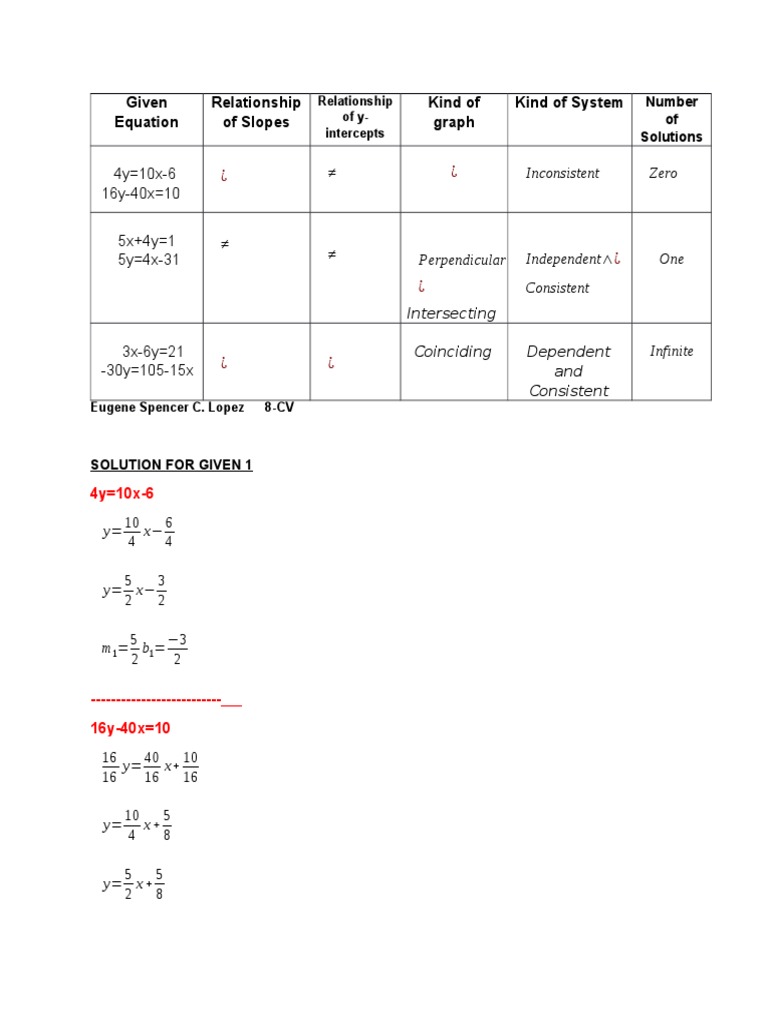 | Given Equation | Relationship of Slopes | Relationship of y-intercepts | Kind of graph | Kind of System | Number of Solutions |
|---|---|---|---|---|---|
| 4y=10x-6 16y-40x=10 | ¿ | ≠ | ¿ | Inconsistent | Zero |
| 5x+4y=1 5y=4x-31 | ≠ | ≠ | Perpendicular ¿ Intersecting | Independent∧¿ Consistent | One |
| 3x-6y=21 -30y=105-15x | ¿ | ¿ | Coinciding | Dependent and Consistent | Infinite |

Eugene Spencer C. Lopez 8-CV

SOLUTION FOR GIVEN 1

4y=10x-6

$y=\frac{10}{4}x-\frac{6}{4}$

$y=\frac{5}{2}x-\frac{3}{2}$

$m_1=\frac{5}{2}b_1=\frac{-3}{2}$

-------------------------___

16y-40x=10

$\frac{16}{16}y=\frac{40}{16}x+\frac{10}{16}$

$y=\frac{10}{4}x+\frac{5}{8}$

$y=\frac{5}{2}x+\frac{5}{8}$